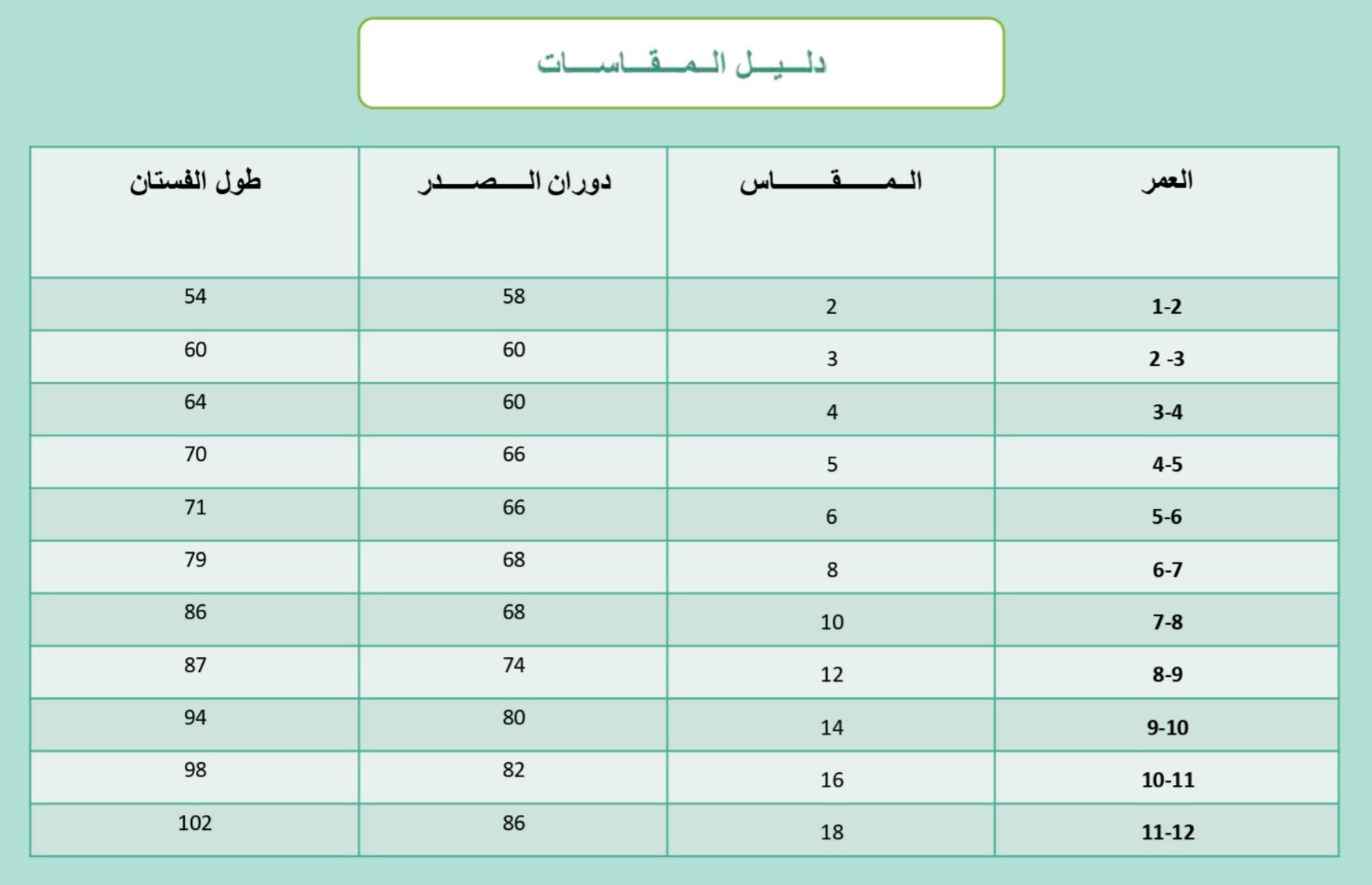 دليل المقاسات

| العمر | المقاس | دوران الصدر | طول الفستان |
|---|---|---|---|
| 1-2 | 2 | 58 | 54 |
| 2 -3 | 3 | 60 | 60 |
| 3-4 | 4 | 60 | 64 |
| 4-5 | 5 | 66 | 70 |
| 5-6 | 6 | 66 | 71 |
| 6-7 | 8 | 68 | 79 |
| 7-8 | 10 | 68 | 86 |
| 8-9 | 12 | 74 | 87 |
| 9-10 | 14 | 80 | 94 |
| 10-11 | 16 | 82 | 98 |
| 11-12 | 18 | 86 | 102 |